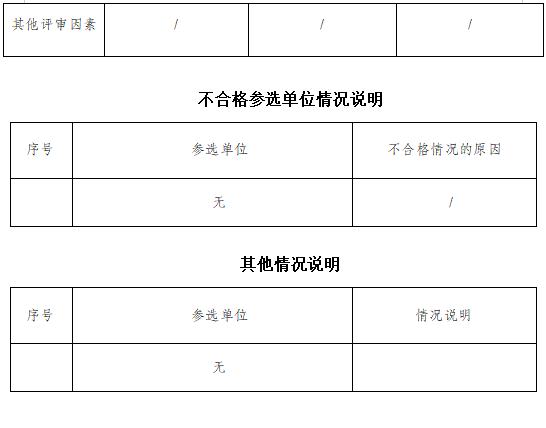 | 其他评审因素 | / | / | / |
|---|---|---|---|

不合格参选单位情况说明

| 序号 | 参选单位 | 不合格情况的原因 |
|---|---|---|
|  | 无 | / |

其他情况说明

| 序号 | 参选单位 | 情况说明 |
|---|---|---|
|  | 无 |  |